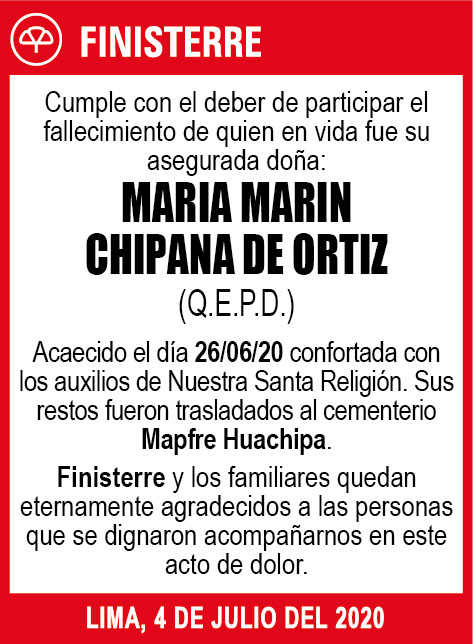 FINISTERRE

Cumple con el deber de participar el fallecimiento de quien en vida fue su asegurada doña:

MARIA MARIN CHIPANA DE ORTIZ

(Q.E.P.D.)

Acaecido el día 26/06/20 confortada con los auxilios de Nuestra Santa Religión. Sus restos fueron trasladados al cementerio Mapfre Huachipa.

Finisterre y los familiares quedan eternamente agradecidos a las personas que se dignaron acompañarnos en este acto de dolor.

LIMA, 4 DE JULIO DEL 2020